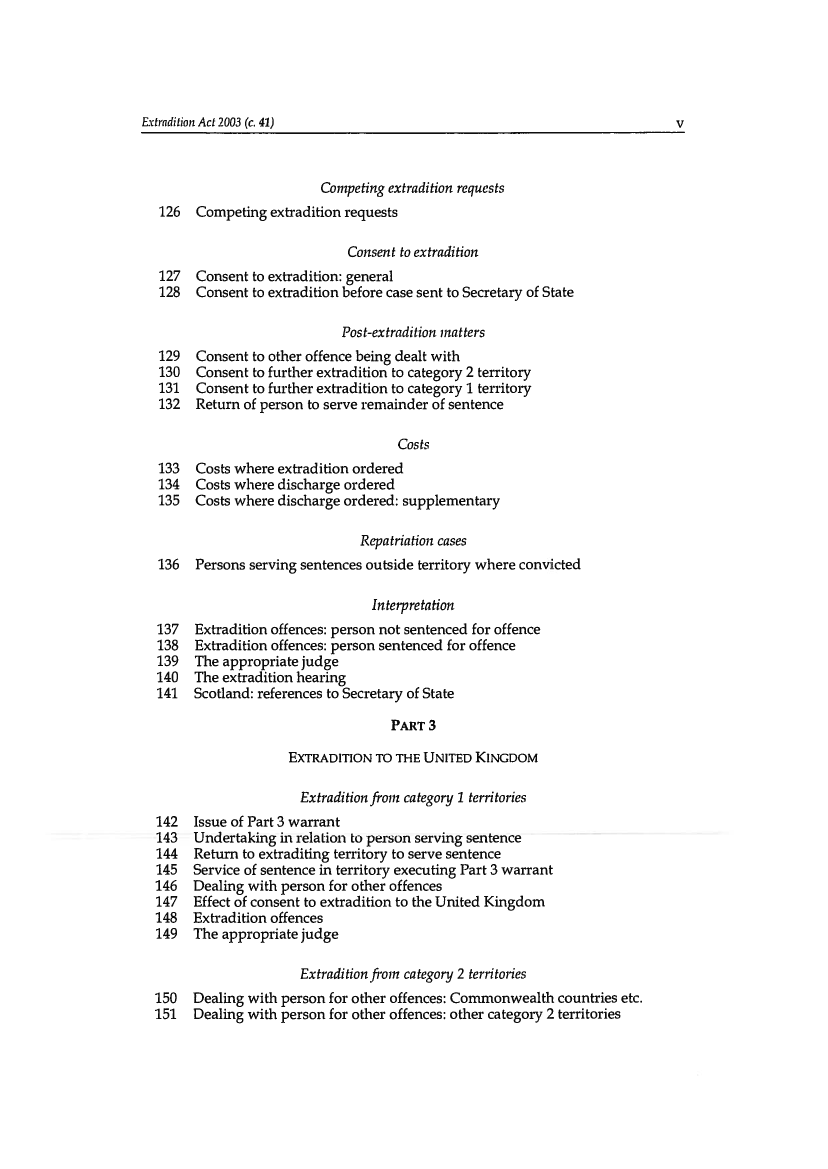 Extradition Act 2003 (c. 41) v

Competing extradition requests

126 Competing extradition requests

Consent to extradition

127 Consent to extradition: general
128 Consent to extradition before case sent to Secretary of State

Post-extradition matters

129 Consent to other offence being dealt with
130 Consent to further extradition to category 2 territory
131 Consent to further extradition to category 1 territory
132 Return of person to serve remainder of sentence

Costs

133 Costs where extradition ordered
134 Costs where discharge ordered
135 Costs where discharge ordered: supplementary

Repatriation cases

136 Persons serving sentences outside territory where convicted

Interpretation

137 Extradition offences: person not sentenced for offence
138 Extradition offences: person sentenced for offence
139 The appropriate judge
140 The extradition hearing
141 Scotland: references to Secretary of State

PART 3

EXTRADITION TO THE UNITED KINGDOM

Extradition from category 1 territories

142 Issue of Part 3 warrant
143 Undertaking in relation to person serving sentence
144 Return to extraditing territory to serve sentence
145 Service of sentence in territory executing Part 3 warrant
146 Dealing with person for other offences
147 Effect of consent to extradition to the United Kingdom
148 Extradition offences
149 The appropriate judge

Extradition from category 2 territories

150 Dealing with person for other offences: Commonwealth countries etc.
151 Dealing with person for other offences: other category 2 territories